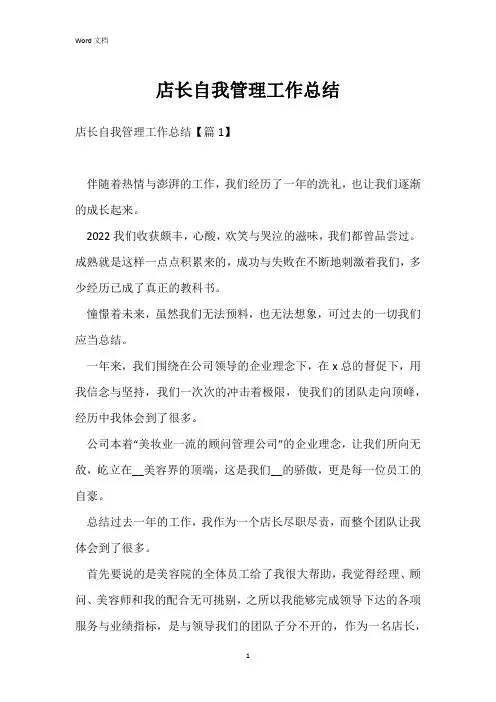 Word 文档

店长自我管理工作总结

店长自我管理工作总结【篇 1】

伴随着热情与澎湃的工作，我们经历了一年的洗礼，也让我们逐渐的成长起来。

2022 我们收获颇丰，心酸，欢笑与哭泣的滋味，我们都曾品尝过。成熟就是这样一点点积累来的，成功与失败在不断地刺激着我们，多少经历已成了真正的教科书。

憧憬着未来，虽然我们无法预料，也无法想象，可过去的一切我们应当总结。

一年来，我们围绕在公司领导的企业理念下，在 x 总的督促下，用我信念与坚持，我们一次次的冲击着极限，使我们的团队走向顶峰，经历中我体会到了很多。

公司本着“美妆业一流的顾问管理公司”的企业理念，让我们所向无敌，屹立在__美容界的顶端，这是我们__的骄傲，更是每一位员工的自豪。

总结过去一年的工作，我作为一个店长尽职尽责，而整个团队让我体会到了很多。

首先要说的是美容院的全体员工给了我很大帮助，我觉得经理、顾问、美容师和我的配合无可挑剔，之所以我能够完成领导下达的各项服务与业绩指标，是与领导我们的团队子分不开的，作为一名店长，

1